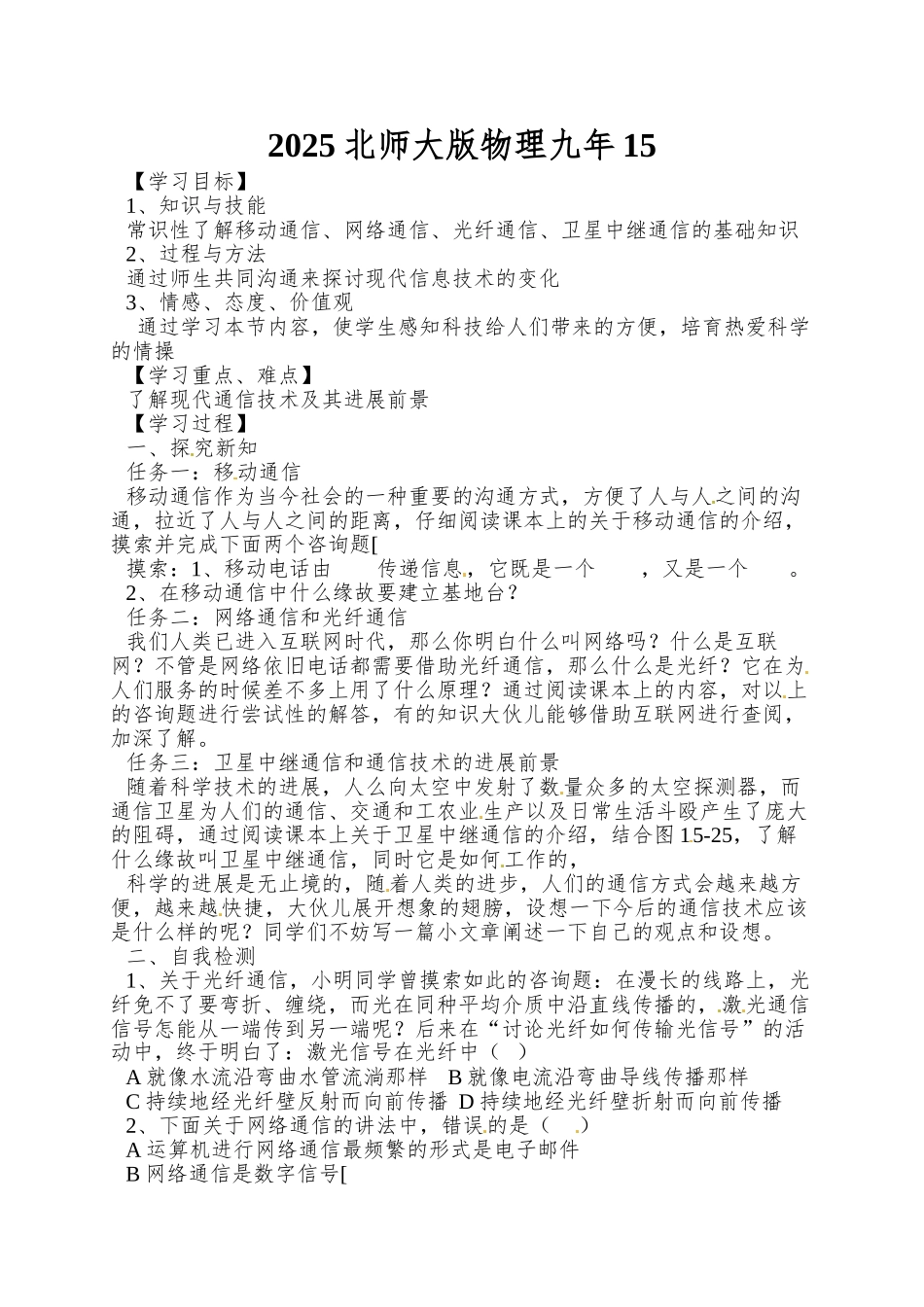 2025 北师大版物理九年 15

【学习目标】
1、知识与技能
常识性了解移动通信、网络通信、光纤通信、卫星中继通信的基础知识
2、过程与方法
通过师生共同沟通来探讨现代信息技术的变化
3、情感、态度、价值观
通过学习本节内容，使学生感知科技给人们带来的方便，培育热爱科学的情操
【学习重点、难点】
了解现代通信技术及其进展前景
【学习过程】
一、探究新知
任务一：移动通信
移动通信作为当今社会的一种重要的沟通方式，方便了人与人之间的沟通，拉近了人与人之间的距离，仔细阅读课本上的关于移动通信的介绍，摸索并完成下面两个咨询题[
摸索：1、移动电话由　　传递信息，它既是一个　　，又是一个　　。
2、在移动通信中什么缘故要建立基地台？
任务二：网络通信和光纤通信
我们人类已进入互联网时代，那么你明白什么叫网络吗？什么是互联网？不管是网络依旧电话都需要借助光纤通信，那么什么是光纤？它在为人们服务的时候差不多上用了什么原理？通过阅读课本上的内容，对以上的咨询题进行尝试性的解答，有的知识大伙儿能够借助互联网进行查阅，加深了解。
任务三：卫星中继通信和通信技术的进展前景
随着科学技术的进展，人么向太空中发射了数量众多的太空探测器，而通信卫星为人们的通信、交通和工农业生产以及日常生活斗殴产生了庞大的阻碍，通过阅读课本上关于卫星中继通信的介绍，结合图 15-25，了解什么缘故叫卫星中继通信，同时它是如何工作的，
科学的进展是无止境的，随着人类的进步，人们的通信方式会越来越方便，越来越快捷，大伙儿展开想象的翅膀，设想一下今后的通信技术应该是什么样的呢？同学们不妨写一篇小文章阐述一下自己的观点和设想。
二、自我检测
1、关于光纤通信，小明同学曾摸索如此的咨询题：在漫长的线路上，光纤免不了要弯折、缠绕，而光在同种平均介质中沿直线传播的，激光通信信号怎能从一端传到另一端呢？后来在“讨论光纤如何传输光信号”的活动中，终于明白了：激光信号在光纤中（　）
A 就像水流沿弯曲水管流淌那样　B 就像电流沿弯曲导线传播那样
C 持续地经光纤壁反射而向前传播　D 持续地经光纤壁折射而向前传播
2、下面关于网络通信的讲法中，错误的是（　）
A 运算机进行网络通信最频繁的形式是电子邮件
B 网络通信是数字信号[